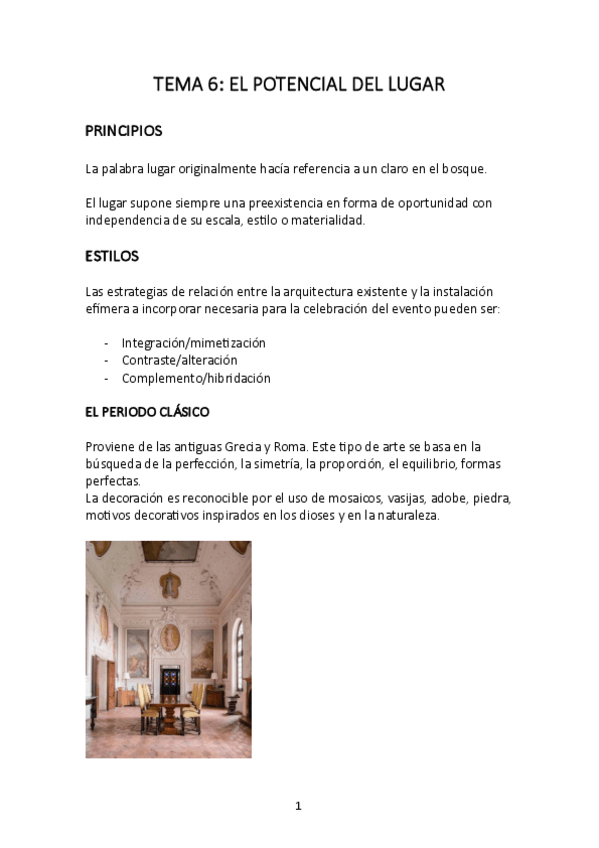 TEMA 6: EL POTENCIAL DEL LUGAR

PRINCIPIOS

La palabra lugar originalmente hacía referencia a un claro en el bosque.

El lugar supone siempre una preexistencia en forma de oportunidad con independencia de su escala, estilo o materialidad.

ESTILOS

Las estrategias de relación entre la arquitectura existente y la instalación efímera a incorporar necesaria para la celebración del evento pueden ser:

- Integración/mimetización
- Contraste/alteración
- Complemento/hibridación

EL PERIODO CLÁSICO

Proviene de las antiguas Grecia y Roma. Este tipo de arte se basa en la búsqueda de la perfección, la simetría, la proporción, el equilibrio, formas perfectas.
La decoración es reconocible por el uso de mosaicos, vasijas, adobe, piedra, motivos decorativos inspirados en los dioses y en la naturaleza.

1